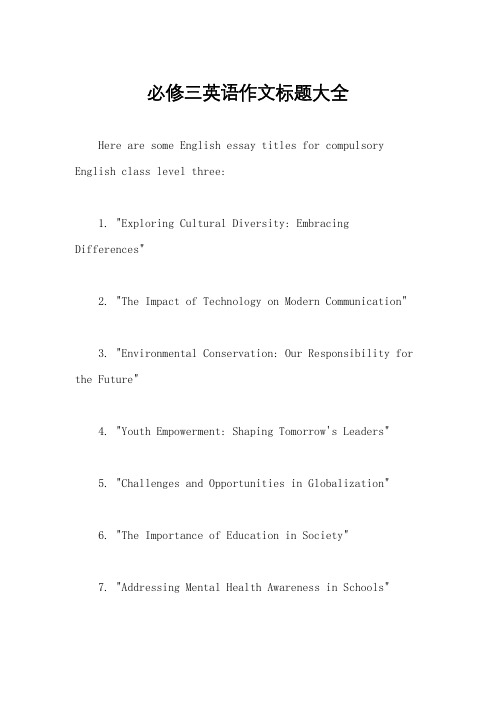 必修三英语作文标题大全

Here are some English essay titles for compulsory English class level three:

1. "Exploring Cultural Diversity: Embracing Differences"

2. "The Impact of Technology on Modern Communication"

3. "Environmental Conservation: Our Responsibility for the Future"

4. "Youth Empowerment: Shaping Tomorrow's Leaders"

5. "Challenges and Opportunities in Globalization"

6. "The Importance of Education in Society"

7. "Addressing Mental Health Awareness in Schools"